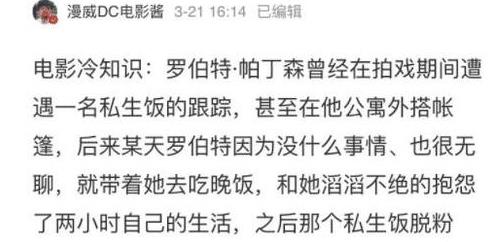 漫威DC电影酱 3-21 16:14 已编辑

电影冷知识：罗伯特·帕丁森曾经在拍戏期间遭遇一名私生饭的跟踪，甚至在他公寓外搭帐篷，后来某天罗伯特因为没什么事情、也很无聊，就带着她去吃晚饭，和她滔滔不绝的抱怨了两小时自己的生活，之后那个私生饭脱粉